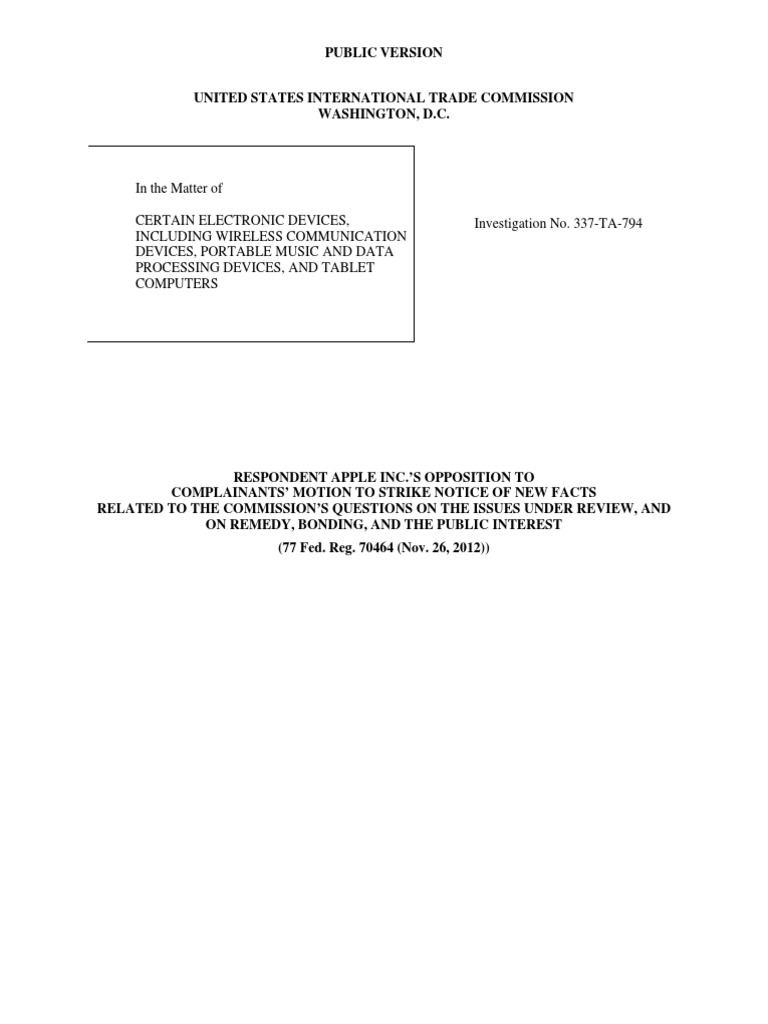 PUBLIC VERSION

UNITED STATES INTERNATIONAL TRADE COMMISSION
WASHINGTON, D.C.

In the Matter of

CERTAIN ELECTRONIC DEVICES, INCLUDING WIRELESS COMMUNICATION DEVICES, PORTABLE MUSIC AND DATA PROCESSING DEVICES, AND TABLET COMPUTERS

Investigation No. 337-TA-794

RESPONDENT APPLE INC.'S OPPOSITION TO COMPLAINANTS' MOTION TO STRIKE NOTICE OF NEW FACTS RELATED TO THE COMMISSION'S QUESTIONS ON THE ISSUES UNDER REVIEW, AND ON REMEDY, BONDING, AND THE PUBLIC INTEREST

(77 Fed. Reg. 70464 (Nov. 26, 2012))